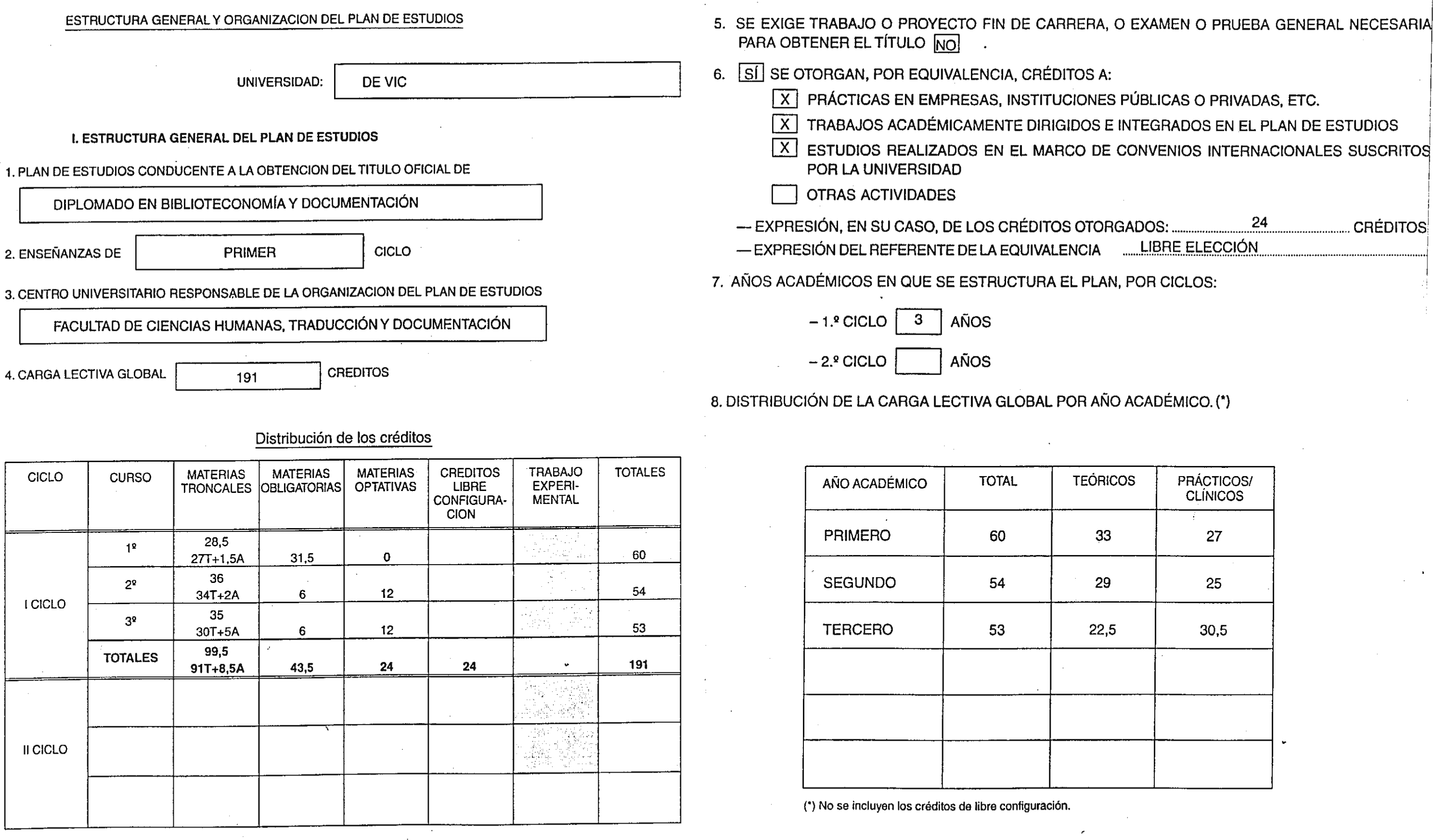 ESTRUCTURA GENERAL Y ORGANIZACION DEL PLAN DE ESTUDIOS

UNIVERSIDAD: DE VIC

I. ESTRUCTURA GENERAL DEL PLAN DE ESTUDIOS

1. PLAN DE ESTUDIOS CONDUCENTE A LA OBTENCION DEL TITULO OFICIAL DE

DIPLOMADO EN BIBLIOTECONOMÍA Y DOCUMENTACIÓN

2. ENSEÑANZAS DE PRIMER CICLO

3. CENTRO UNIVERSITARIO RESPONSABLE DE LA ORGANIZACION DEL PLAN DE ESTUDIOS

FACULTAD DE CIENCIAS HUMANAS, TRADUCCIÓN Y DOCUMENTACIÓN

4. CARGA LECTIVA GLOBAL 191 CREDITOS

Distribución de los créditos

| CICLO | CURSO | MATERIAS TRONCALES | MATERIAS OBLIGATORIAS | MATERIAS OPTATIVAS | CREDITOS LIBRE CONFIGURACION | TRABAJO EXPERIMENTAL | TOTALES |
|---|---|---|---|---|---|---|---|
| I CICLO | 1º | 28,5 27T+1,5A | 31,5 | 0 | | | 60 |
| | 2º | 36 34T+2A | 6 | 12 | | | 54 |
| | 3º | 35 30T+5A | 6 | 12 | | | 53 |
| | TOTALES | 99,5 91T+8,5A | 43,5 | 24 | 24 | | 191 |
| II CICLO | | | | | | | |
| | | | | | | | |
| | | | | | | | |

5. SE EXIGE TRABAJO O PROYECTO FIN DE CARRERA, O EXAMEN O PRUEBA GENERAL NECESARIA PARA OBTENER EL TÍTULO NO .

6. SÍ SE OTORGAN, POR EQUIVALENCIA, CRÉDITOS A:

X PRÁCTICAS EN EMPRESAS, INSTITUCIONES PÚBLICAS O PRIVADAS, ETC.

X TRABAJOS ACADÉMICAMENTE DIRIGIDOS E INTEGRADOS EN EL PLAN DE ESTUDIOS

X ESTUDIOS REALIZADOS EN EL MARCO DE CONVENIOS INTERNACIONALES SUSCRITOS POR LA UNIVERSIDAD

OTRAS ACTIVIDADES

— EXPRESIÓN, EN SU CASO, DE LOS CRÉDITOS OTORGADOS: 24 CRÉDITOS

— EXPRESIÓN DEL REFERENTE DE LA EQUIVALENCIA LIBRE ELECCIÓN

7. AÑOS ACADÉMICOS EN QUE SE ESTRUCTURA EL PLAN, POR CICLOS:

– 1.º CICLO 3 AÑOS

– 2.º CICLO AÑOS

8. DISTRIBUCIÓN DE LA CARGA LECTIVA GLOBAL POR AÑO ACADÉMICO. (*)

| AÑO ACADÉMICO | TOTAL | TEÓRICOS | PRÁCTICOS/ CLÍNICOS |
|---|---|---|---|
| PRIMERO | 60 | 33 | 27 |
| SEGUNDO | 54 | 29 | 25 |
| TERCERO | 53 | 22,5 | 30,5 |
| | | | |
| | | | |
| | | | |

(*) No se incluyen los créditos de libre configuración.